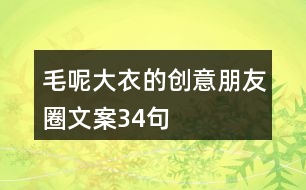 毛呢大衣的创意朋友圈文案34句